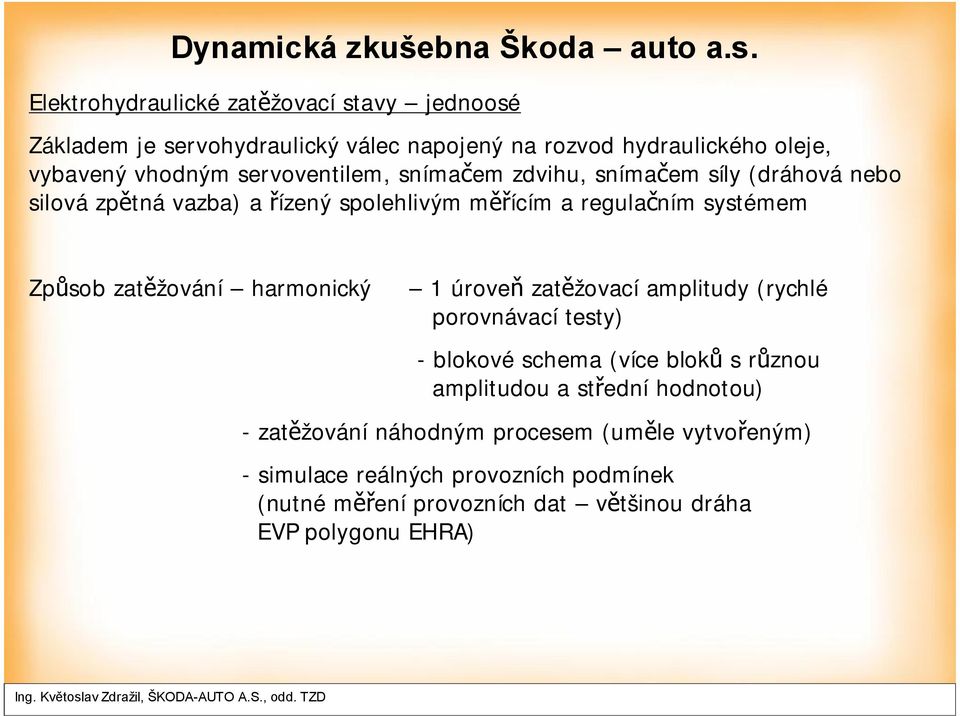 Dynamická zkušebna Škoda – auto a.s.

Elektrohydraulické zatěžovací stavy – jednoosé

Základem je servohydraulický válec napojený na rozvod hydraulického oleje, vybavený vhodným servoventilem, snímačem zdvihu, snímačem síly (dráhová nebo silová zpětná vazba) a řízený spolehlivým měřícím a regulačním systémem

Způsob zatěžování – harmonický – 1 úroveň zatěžovací amplitudy (rychlé porovnávací testy)

- blokové schema (více bloků s různou amplitudou a střední hodnotou)

- zatěžování náhodným procesem (uměle vytvořeným)

- simulace reálných provozních podmínek (nutné měření provozních dat – většinou dráha EVP polygonu EHRA)

Ing. Květoslav Zdražil, ŠKODA-AUTO A.S., odd. TZD